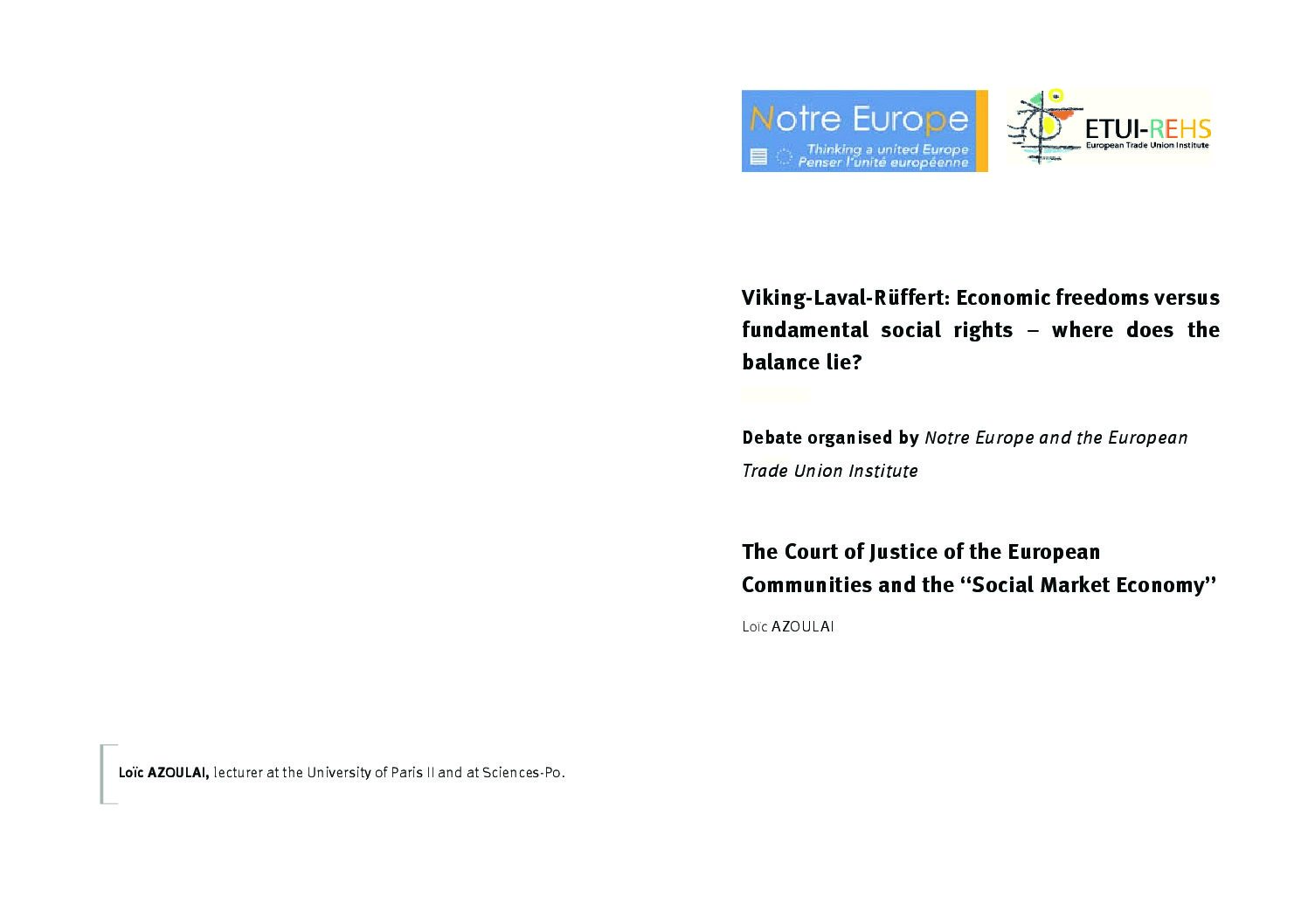 Notre Europe
Thinking a united Europe
Penser l'unité européenne

ETUI-REHS
European Trade Union Institute

Viking-Laval-Rüffert: Economic freedoms versus fundamental social rights – where does the balance lie?

Debate organised by Notre Europe and the European Trade Union Institute

The Court of Justice of the European Communities and the "Social Market Economy"

Loïc AZOULAI

Loïc AZOULAI, lecturer at the University of Paris II and at Sciences-Po.